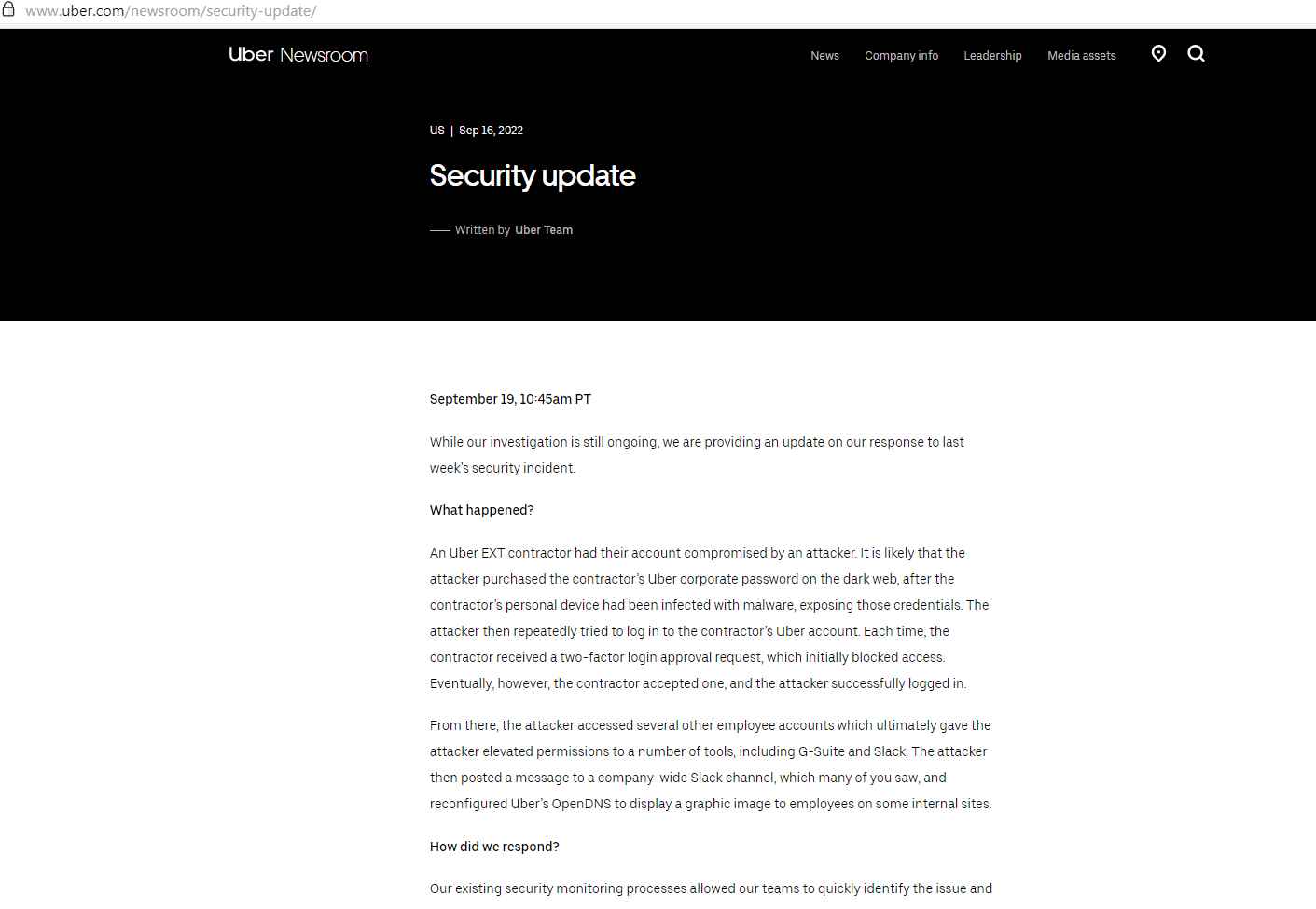 www.uber.com/newsroom/security-update/

Uber Newsroom

News Company info Leadership Media assets

US | Sep 16, 2022

Security update

Written by Uber Team

September 19, 10:45am PT

While our investigation is still ongoing, we are providing an update on our response to last week's security incident.

What happened?

An Uber EXT contractor had their account compromised by an attacker. It is likely that the attacker purchased the contractor's Uber corporate password on the dark web, after the contractor's personal device had been infected with malware, exposing those credentials. The attacker then repeatedly tried to log in to the contractor's Uber account. Each time, the contractor received a two-factor login approval request, which initially blocked access. Eventually, however, the contractor accepted one, and the attacker successfully logged in.

From there, the attacker accessed several other employee accounts which ultimately gave the attacker elevated permissions to a number of tools, including G-Suite and Slack. The attacker then posted a message to a company-wide Slack channel, which many of you saw, and reconfigured Uber's OpenDNS to display a graphic image to employees on some internal sites.

How did we respond?

Our existing security monitoring processes allowed our teams to quickly identify the issue and